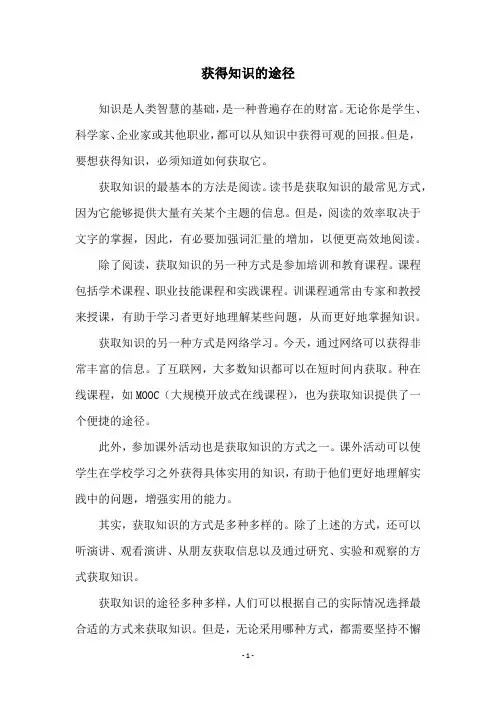 获得知识的途径

知识是人类智慧的基础，是一种普遍存在的财富。无论你是学生、科学家、企业家或其他职业，都可以从知识中获得可观的回报。但是，要想获得知识，必须知道如何获取它。

获取知识的最基本的方法是阅读。读书是获取知识的最常见方式，因为它能够提供大量有关某个主题的信息。但是，阅读的效率取决于文字的掌握，因此，有必要加强词汇量的增加，以便更高效地阅读。

除了阅读，获取知识的另一种方式是参加培训和教育课程。课程包括学术课程、职业技能课程和实践课程。训课程通常由专家和教授来授课，有助于学习者更好地理解某些问题，从而更好地掌握知识。

获取知识的另一种方式是网络学习。今天，通过网络可以获得非常丰富的信息。了互联网，大多数知识都可以在短时间内获取。种在线课程，如 MOOC（大规模开放式在线课程），也为获取知识提供了一个便捷的途径。

此外，参加课外活动也是获取知识的方式之一。课外活动可以使学生在学校学习之外获得具体实用的知识，有助于他们更好地理解实践中的问题，增强实用的能力。

其实，获取知识的方式是多种多样的。除了上述的方式，还可以听演讲、观看演讲、从朋友获取信息以及通过研究、实验和观察的方式获取知识。

获取知识的途径多种多样，人们可以根据自己的实际情况选择最合适的方式来获取知识。但是，无论采用哪种方式，都需要坚持不懈

- 1 -